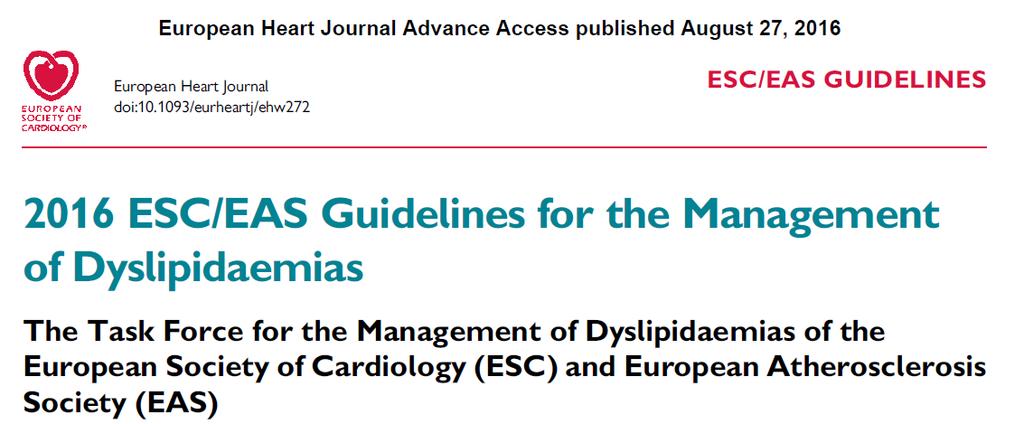 European Heart Journal Advance Access published August 27, 2016

EUROPEAN SOCIETY OF CARDIOLOGY®

European Heart Journal
doi:10.1093/eurheartj/ehw272

ESC/EAS GUIDELINES

2016 ESC/EAS Guidelines for the Management of Dyslipidaemias

The Task Force for the Management of Dyslipidaemias of the European Society of Cardiology (ESC) and European Atherosclerosis Society (EAS)